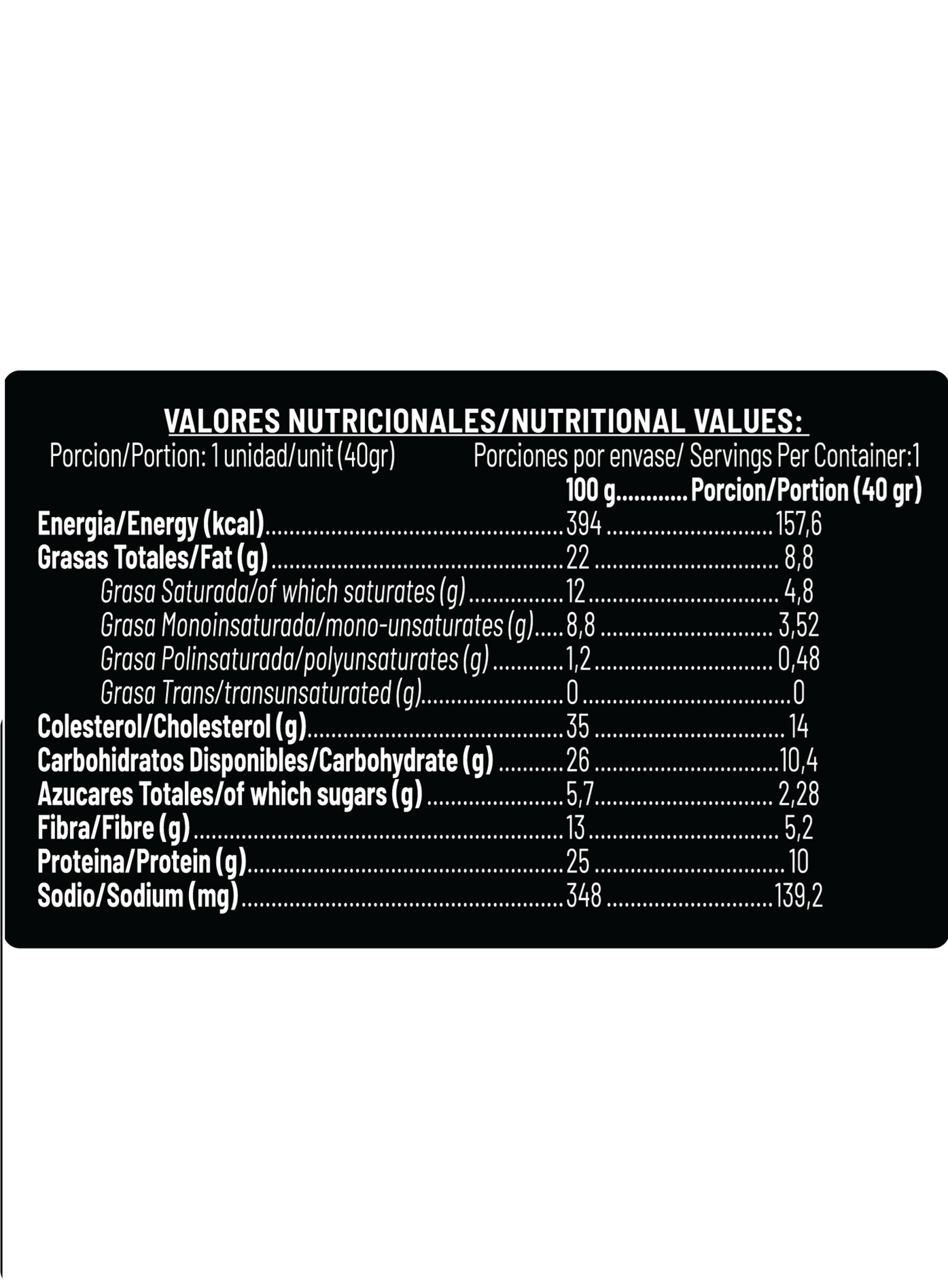 VALORES NUTRICIONALES/NUTRITIONAL VALUES:
Porcion/Portion: 1 unidad/unit (40gr)
Porciones por envase/ Servings Per Container:1

| | 100 g | Porcion/Portion (40 gr) |
|---|---|---|
| Energia/Energy (kcal) | 394 | 157,6 |
| Grasas Totales/Fat (g) | 22 | 8,8 |
| Grasa Saturada/of which saturates (g) | 12 | 4,8 |
| Grasa Monoinsaturada/mono-unsaturates (g) | 8,8 | 3,52 |
| Grasa Polinsaturada/polyunsaturates (g) | 1,2 | 0,48 |
| Grasa Trans/transunsaturated (g) | 0 | 0 |
| Colesterol/Cholesterol (g) | 35 | 14 |
| Carbohidratos Disponibles/Carbohydrate (g) | 26 | 10,4 |
| Azucares Totales/of which sugars (g) | 5,7 | 2,28 |
| Fibra/Fibre (g) | 13 | 5,2 |
| Proteina/Protein (g) | 25 | 10 |
| Sodio/Sodium (mg) | 348 | 139,2 |